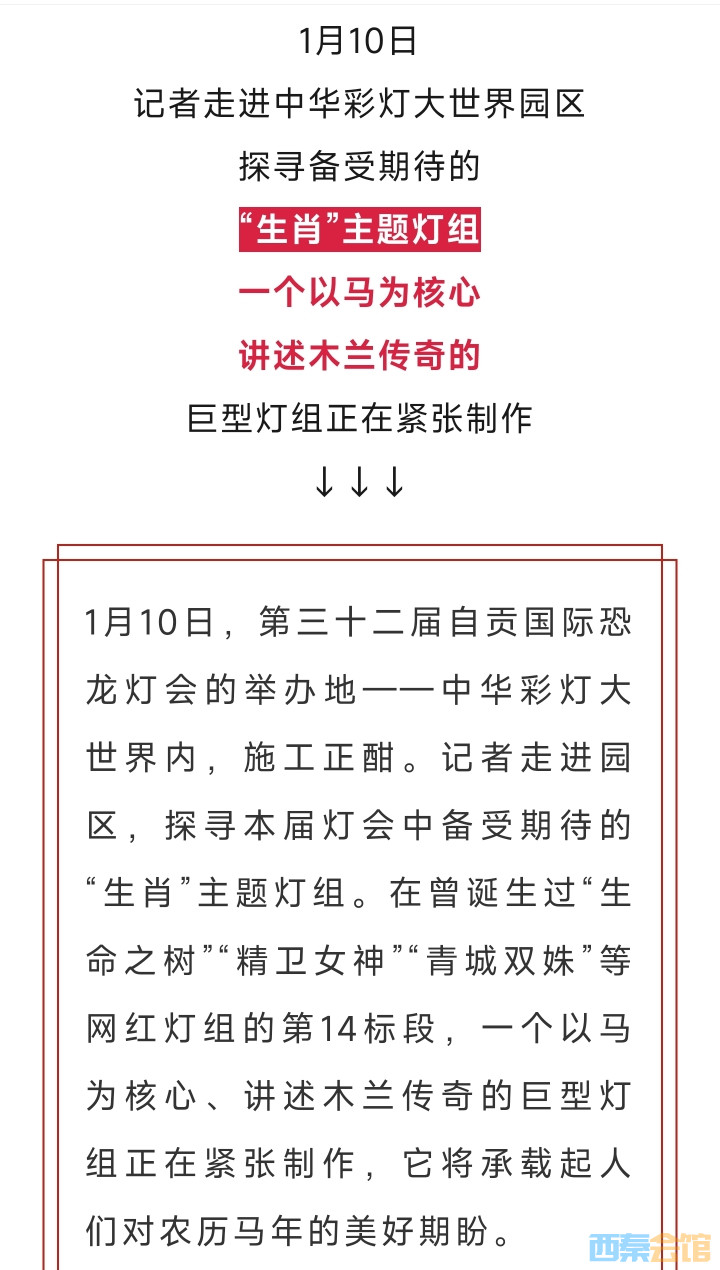 1月10日
记者走进中华彩灯大世界园区
探寻备受期待的
“生肖”主题灯组
一个以马为核心
讲述木兰传奇的
巨型灯组正在紧张制作
↓↓↓

1月10日，第三十二届自贡国际恐龙灯会的举办地——中华彩灯大世界内，施工正酣。记者走进园区，探寻本届灯会中备受期待的“生肖”主题灯组。在曾诞生过“生命之树”“精卫女神”“青城双姝”等网红灯组的第14标段，一个以马为核心、讲述木兰传奇的巨型灯组正在紧张制作，它将承载起人们对农历马年的美好期盼。

西秦会馆